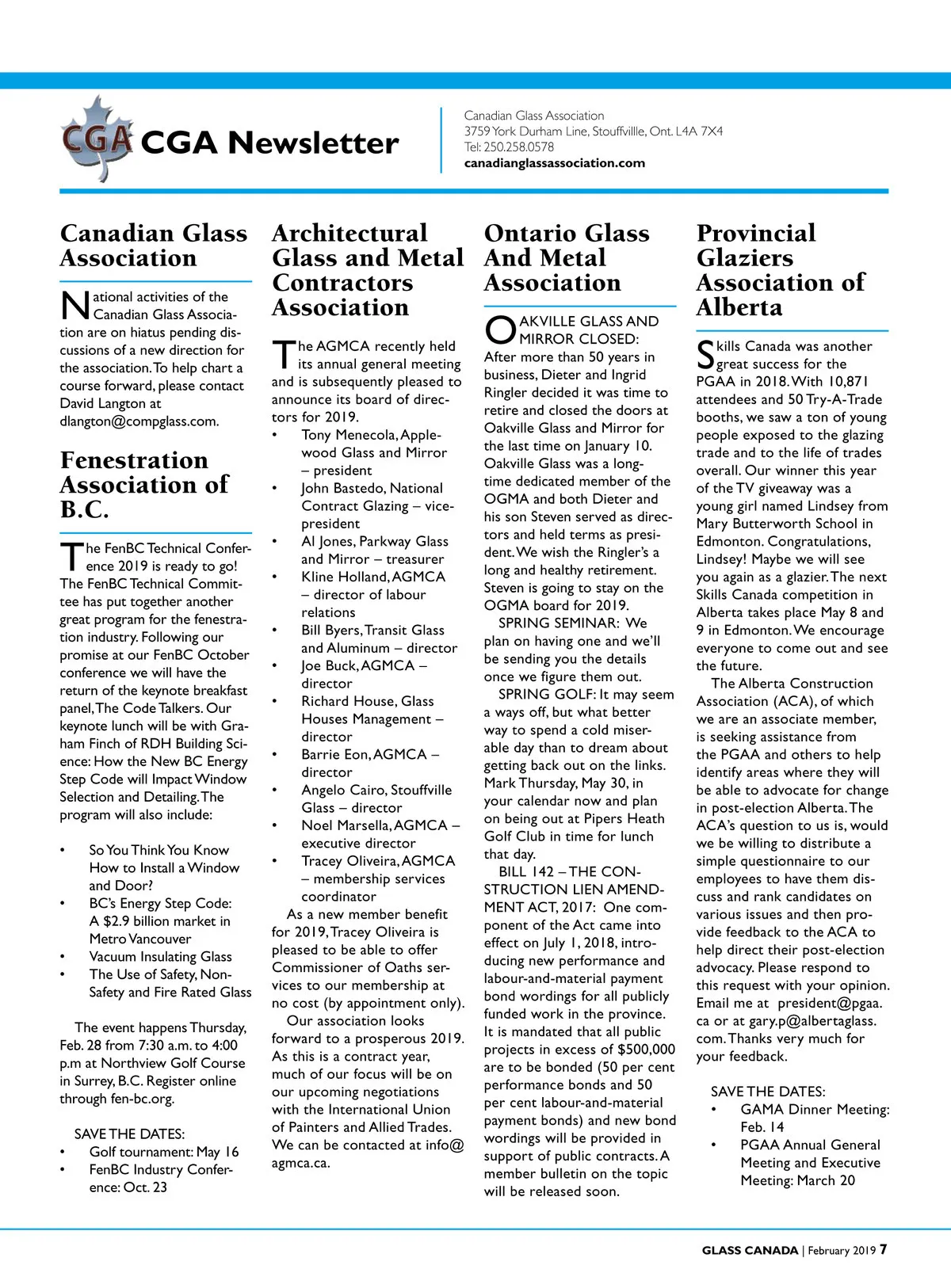 CGA CGA Newsletter

Canadian Glass Association
3759 York Durham Line, Stouffvillle, Ont. L4A 7X4
Tel: 250.258.0578
canadianglassassociation.com

Canadian Glass Association

National activities of the Canadian Glass Association are on hiatus pending discussions of a new direction for the association. To help chart a course forward, please contact David Langton at dlangton@compglass.com.

Fenestration Association of B.C.

The FenBC Technical Conference 2019 is ready to go! The FenBC Technical Committee has put together another great program for the fenestration industry. Following our promise at our FenBC October conference we will have the return of the keynote breakfast panel, The Code Talkers. Our keynote lunch will be with Graham Finch of RDH Building Science: How the New BC Energy Step Code will Impact Window Selection and Detailing. The program will also include:

• So You Think You Know How to Install a Window and Door?
• BC's Energy Step Code: A $2.9 billion market in Metro Vancouver
• Vacuum Insulating Glass
• The Use of Safety, Non-Safety and Fire Rated Glass

The event happens Thursday, Feb. 28 from 7:30 a.m. to 4:00 p.m at Northview Golf Course in Surrey, B.C. Register online through fen-bc.org.

SAVE THE DATES:
• Golf tournament: May 16
• FenBC Industry Conference: Oct. 23

Architectural Glass and Metal Contractors Association

The AGMCA recently held its annual general meeting and is subsequently pleased to announce its board of directors for 2019.
• Tony Menecola, Applewood Glass and Mirror – president
• John Bastedo, National Contract Glazing – vice-president
• Al Jones, Parkway Glass and Mirror – treasurer
• Kline Holland, AGMCA – director of labour relations
• Bill Byers, Transit Glass and Aluminum – director
• Joe Buck, AGMCA – director
• Richard House, Glass Houses Management – director
• Barrie Eon, AGMCA – director
• Angelo Cairo, Stouffville Glass – director
• Noel Marsella, AGMCA – executive director
• Tracey Oliveira, AGMCA – membership services coordinator

As a new member benefit for 2019, Tracey Oliveira is pleased to be able to offer Commissioner of Oaths services to our membership at no cost (by appointment only).

Our association looks forward to a prosperous 2019. As this is a contract year, much of our focus will be on our upcoming negotiations with the International Union of Painters and Allied Trades. We can be contacted at info@agmca.ca.

Ontario Glass And Metal Association

OAKVILLE GLASS AND MIRROR CLOSED: After more than 50 years in business, Dieter and Ingrid Ringler decided it was time to retire and closed the doors at Oakville Glass and Mirror for the last time on January 10. Oakville Glass was a long-time dedicated member of the OGMA and both Dieter and his son Steven served as directors and held terms as president. We wish the Ringler's a long and healthy retirement. Steven is going to stay on the OGMA board for 2019.

SPRING SEMINAR: We plan on having one and we'll be sending you the details once we figure them out.

SPRING GOLF: It may seem a ways off, but what better way to spend a cold miserable day than to dream about getting back out on the links. Mark Thursday, May 30, in your calendar now and plan on being out at Pipers Heath Golf Club in time for lunch that day.

BILL 142 – THE CONSTRUCTION LIEN AMENDMENT ACT, 2017: One component of the Act came into effect on July 1, 2018, introducing new performance and labour-and-material payment bond wordings for all publicly funded work in the province. It is mandated that all public projects in excess of $500,000 are to be bonded (50 per cent performance bonds and 50 per cent labour-and-material payment bonds) and new bond wordings will be provided in support of public contracts. A member bulletin on the topic will be released soon.

Provincial Glaziers Association of Alberta

Skills Canada was another great success for the PGAA in 2018. With 10,871 attendees and 50 Try-A-Trade booths, we saw a ton of young people exposed to the glazing trade and to the life of trades overall. Our winner this year of the TV giveaway was a young girl named Lindsey from Mary Butterworth School in Edmonton. Congratulations, Lindsey! Maybe we will see you again as a glazier. The next Skills Canada competition in Alberta takes place May 8 and 9 in Edmonton. We encourage everyone to come out and see the future.

The Alberta Construction Association (ACA), of which we are an associate member, is seeking assistance from the PGAA and others to help identify areas where they will be able to advocate for change in post-election Alberta. The ACA's question to us is, would we be willing to distribute a simple questionnaire to our employees to have them discuss and rank candidates on various issues and then provide feedback to the ACA to help direct their post-election advocacy. Please respond to this request with your opinion. Email me at president@pgaa.ca or at gary.p@albertaglass.com. Thanks very much for your feedback.

SAVE THE DATES:
• GAMA Dinner Meeting: Feb. 14
• PGAA Annual General Meeting and Executive Meeting: March 20

GLASS CANADA | February 2019 7